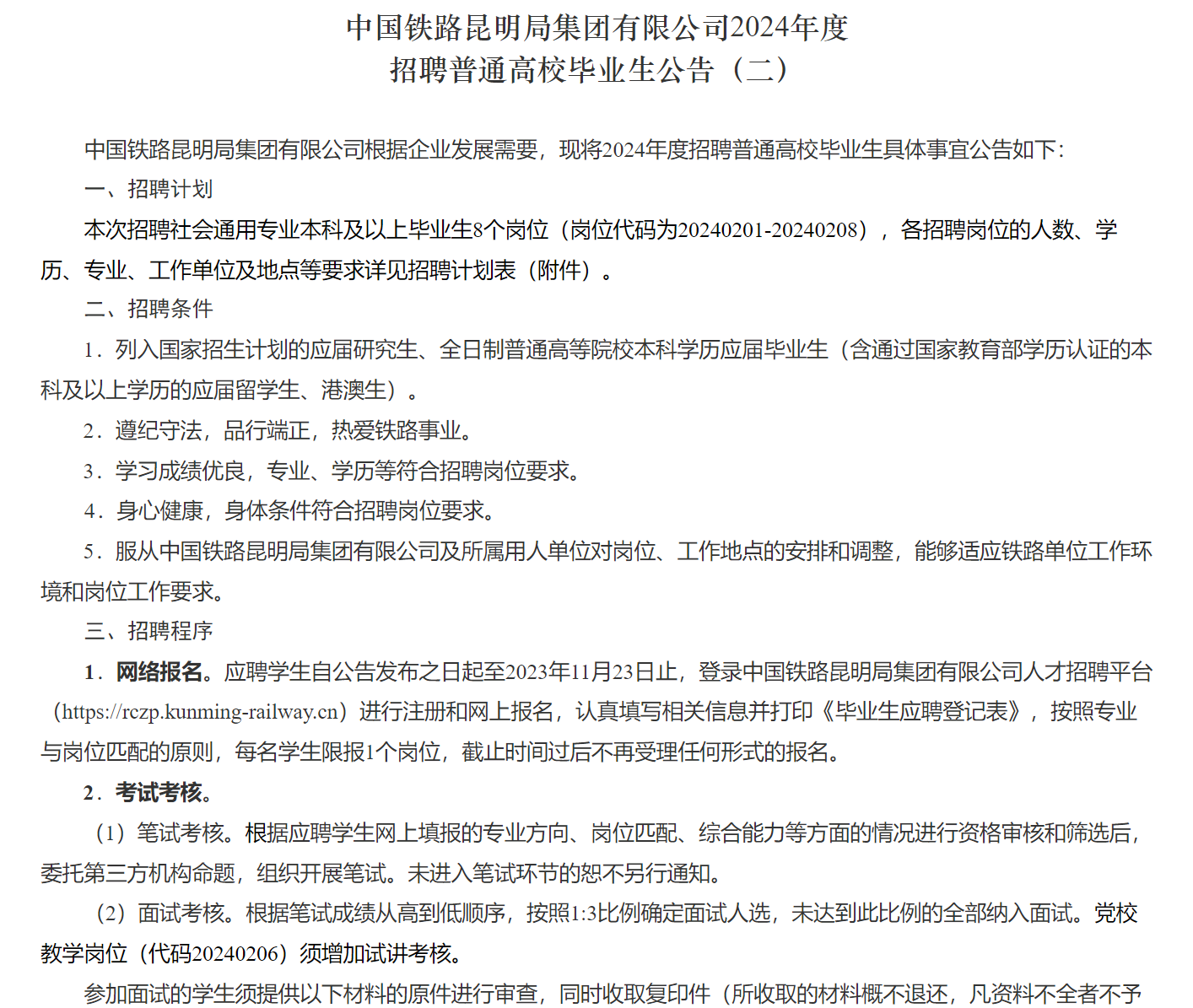 中国铁路昆明局集团有限公司2024年度
招聘普通高校毕业生公告（二）

中国铁路昆明局集团有限公司根据企业发展需要，现将2024年度招聘普通高校毕业生具体事宜公告如下：

一、招聘计划

本次招聘社会通用专业本科及以上毕业生8个岗位（岗位代码为20240201-20240208），各招聘岗位的人数、学历、专业、工作单位及地点等要求详见招聘计划表（附件）。

二、招聘条件

1．列入国家招生计划的应届研究生、全日制普通高等院校本科学历应届毕业生（含通过国家教育部学历认证的本科及以上学历的应届留学生、港澳生）。

2．遵纪守法，品行端正，热爱铁路事业。

3．学习成绩优良，专业、学历等符合招聘岗位要求。

4．身心健康，身体条件符合招聘岗位要求。

5．服从中国铁路昆明局集团有限公司及所属用人单位对岗位、工作地点的安排和调整，能够适应铁路单位工作环境和岗位工作要求。

三、招聘程序

1．网络报名。应聘学生自公告发布之日起至2023年11月23日止，登录中国铁路昆明局集团有限公司人才招聘平台（https://rczp.kunming-railway.cn）进行注册和网上报名，认真填写相关信息并打印《毕业生应聘登记表》，按照专业与岗位匹配的原则，每名学生限报1个岗位，截止时间过后不再受理任何形式的报名。

2．考试考核。

（1）笔试考核。根据应聘学生网上填报的专业方向、岗位匹配、综合能力等方面的情况进行资格审核和筛选后，委托第三方机构命题，组织开展笔试。未进入笔试环节的恕不另行通知。

（2）面试考核。根据笔试成绩从高到低顺序，按照1:3比例确定面试人选，未达到此比例的全部纳入面试。党校教学岗位（代码20240206）须增加试讲考核。

参加面试的学生须提供以下材料的原件进行审查，同时收取复印件（所收取的材料概不退还，凡资料不全者不予